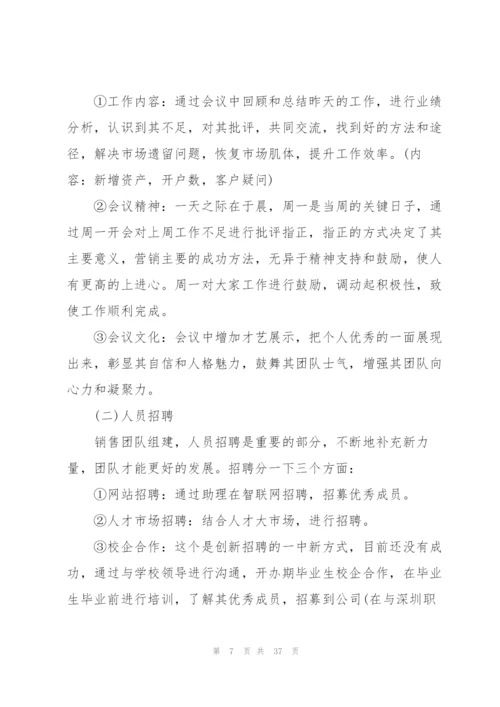 ①工作内容：通过会议中回顾和总结昨天的工作，进行业绩分析，认识到其不足，对其批评，共同交流，找到好的方法和途径，解决市场遗留问题，恢复市场肌体，提升工作效率。(内容：新增资产，开户数，客户疑问)

②会议精神：一天之际在于晨，周一是当周的关键日子，通过周一开会对上周工作不足进行批评指正，指正的方式决定了其主要意义，营销主要的成功方法，无异于精神支持和鼓励，使人有更高的上进心。周一对大家工作进行鼓励，调动起积极性，致使工作顺利完成。

③会议文化：会议中增加才艺展示，把个人优秀的一面展现出来，彰显其自信和人格魅力，鼓舞其团队士气，增强其团队向心力和凝聚力。

(二)人员招聘

销售团队组建，人员招聘是重要的部分，不断地补充新力量，团队才能更好的发展。招聘分一下三个方面：

①网站招聘：通过助理在智联网招聘，招募优秀成员。

②人才市场招聘：结合人才大市场，进行招聘。

③校企合作：这个是创新招聘的一中新方式，目前还没有成功，通过与学校领导进行沟通，开办期毕业生校企合作，在毕业生毕业前进行培训，了解其优秀成员，招募到公司(在与深圳职

第 7 页 共 37 页